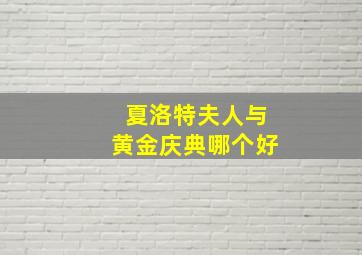 夏洛特夫人与
黄金庆典哪个好